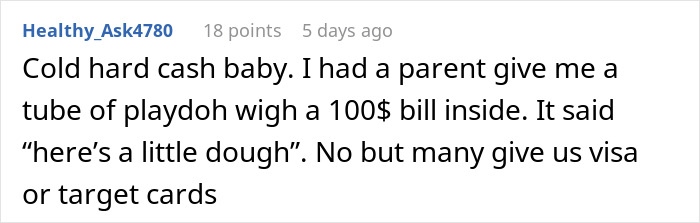 Healthy_Ask4780 18 points 5 days ago

Cold hard cash baby. I had a parent give me a tube of playdoh wigh a 100$ bill inside. It said “here’s a little dough”. No but many give us visa or target cards